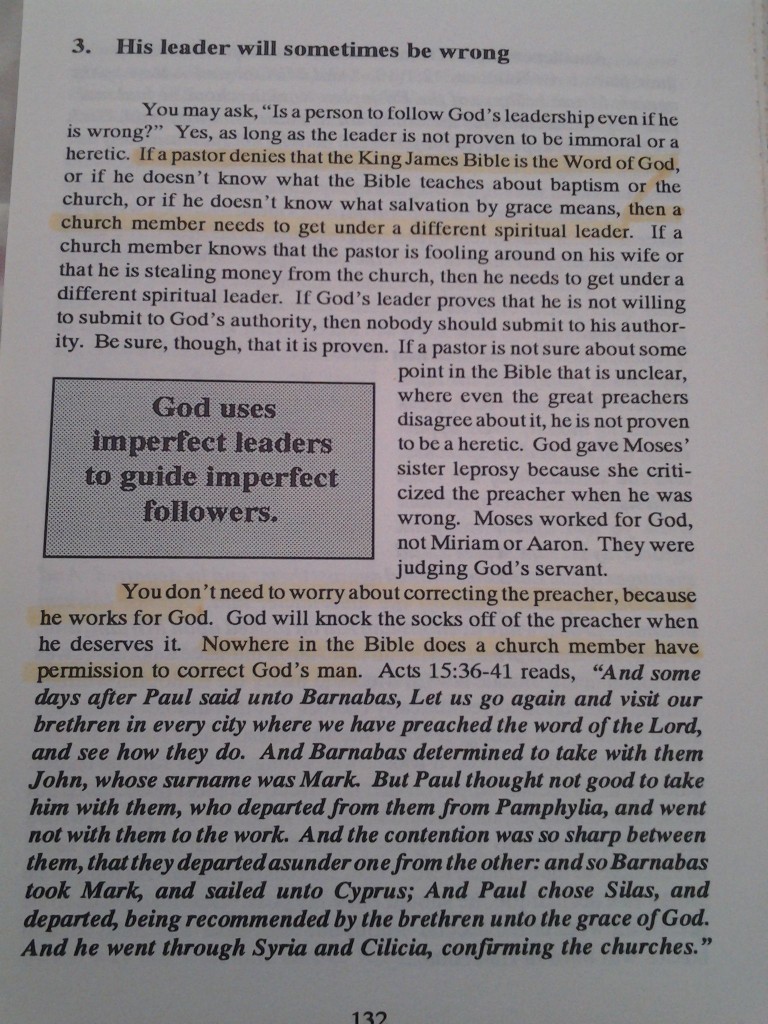 3. His leader will sometimes be wrong

You may ask, "Is a person to follow God's leadership even if he is wrong?" Yes, as long as the leader is not proven to be immoral or a heretic. If a pastor denies that the King James Bible is the Word of God, or if he doesn't know what the Bible teaches about baptism or the church, or if he doesn't know what salvation by grace means, then a church member needs to get under a different spiritual leader. If a church member knows that the pastor is fooling around on his wife or that he is stealing money from the church, then he needs to get under a different spiritual leader. If God's leader proves that he is not willing to submit to God's authority, then nobody should submit to his authority. Be sure, though, that it is proven. If a pastor is not sure about some point in the Bible that is unclear, where even the great preachers disagree about it, he is not proven to be a heretic. God gave Moses' sister leprosy because she criticized the preacher when he was wrong. Moses worked for God, not Miriam or Aaron. They were judging God's servant.

God uses imperfect leaders to guide imperfect followers.

You don't need to worry about correcting the preacher, because he works for God. God will knock the socks off of the preacher when he deserves it. Nowhere in the Bible does a church member have permission to correct God's man. Acts 15:36-41 reads, "And some days after Paul said unto Barnabas, Let us go again and visit our brethren in every city where we have preached the word of the Lord, and see how they do. And Barnabas determined to take with them John, whose surname was Mark. But Paul thought not good to take him with them, who departed from them from Pamphylia, and went not with them to the work. And the contention was so sharp between them, that they departed asunder one from the other: and so Barnabas took Mark, and sailed unto Cyprus; And Paul chose Silas, and departed, being recommended by the brethren unto the grace of God. And he went through Syria and Cilicia, confirming the churches."

132